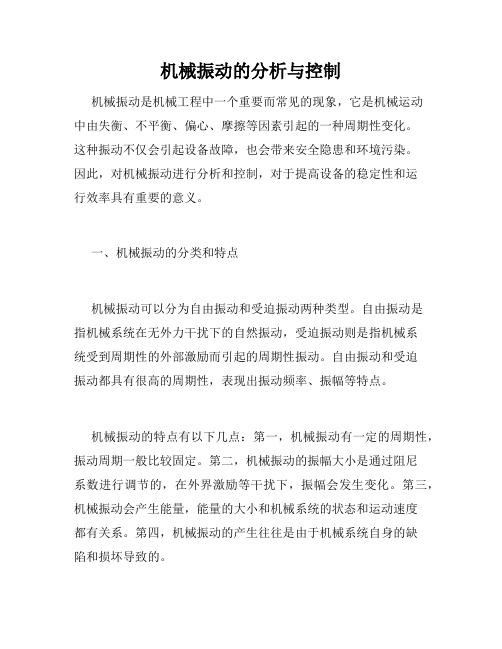 机械振动的分析与控制

机械振动是机械工程中一个重要而常见的现象，它是机械运动中由失衡、不平衡、偏心、摩擦等因素引起的一种周期性变化。这种振动不仅会引起设备故障，也会带来安全隐患和环境污染。因此，对机械振动进行分析和控制，对于提高设备的稳定性和运行效率具有重要的意义。

一、机械振动的分类和特点

机械振动可以分为自由振动和受迫振动两种类型。自由振动是指机械系统在无外力干扰下的自然振动，受迫振动则是指机械系统受到周期性的外部激励而引起的周期性振动。自由振动和受迫振动都具有很高的周期性，表现出振动频率、振幅等特点。

机械振动的特点有以下几点：第一，机械振动有一定的周期性，振动周期一般比较固定。第二，机械振动的振幅大小是通过阻尼系数进行调节的，在外界激励等干扰下，振幅会发生变化。第三，机械振动会产生能量，能量的大小和机械系统的状态和运动速度都有关系。第四，机械振动的产生往往是由于机械系统自身的缺陷和损坏导致的。